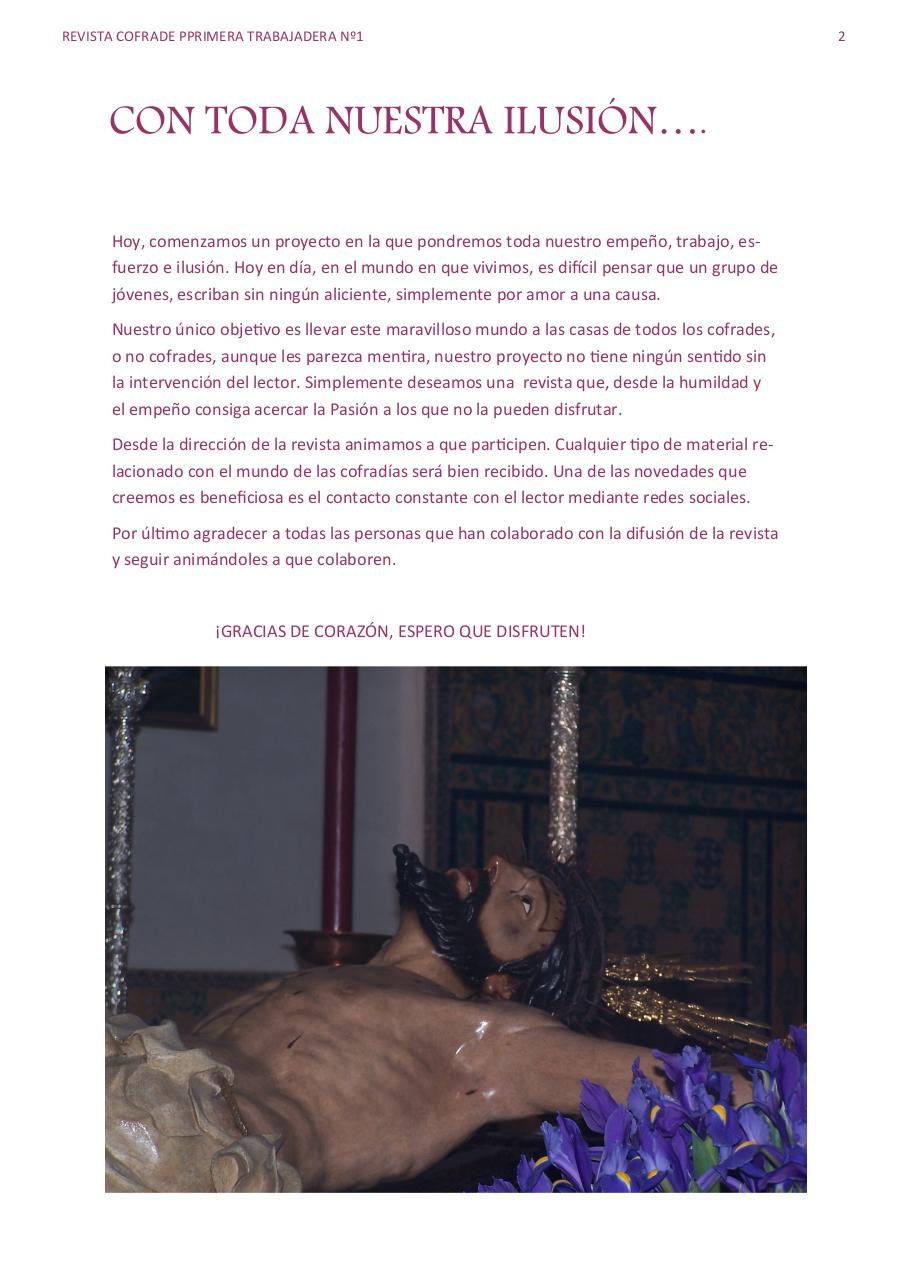 REVISTA COFRADE PPRIMERA TRABAJADERA Nº1

2

CON TODA NUESTRA ILUSIÓN….

Hoy, comenzamos un proyecto en la que pondremos toda nuestro empeño, trabajo, esfuerzo e ilusión. Hoy en día, en el mundo en que vivimos, es difícil pensar que un grupo de jóvenes, escriban sin ningún aliciente, simplemente por amor a una causa.

Nuestro único objetivo es llevar este maravilloso mundo a las casas de todos los cofrades, o no cofrades, aunque les parezca mentira, nuestro proyecto no tiene ningún sentido sin la intervención del lector. Simplemente deseamos una revista que, desde la humildad y el empeño consiga acercar la Pasión a los que no la pueden disfrutar.

Desde la dirección de la revista animamos a que participen. Cualquier tipo de material relacionado con el mundo de las cofradías será bien recibido. Una de las novedades que creemos es beneficiosa es el contacto constante con el lector mediante redes sociales.

Por último agradecer a todas las personas que han colaborado con la difusión de la revista y seguir animándoles a que colaboren.

¡GRACIAS DE CORAZÓN, ESPERO QUE DISFRUTEN!